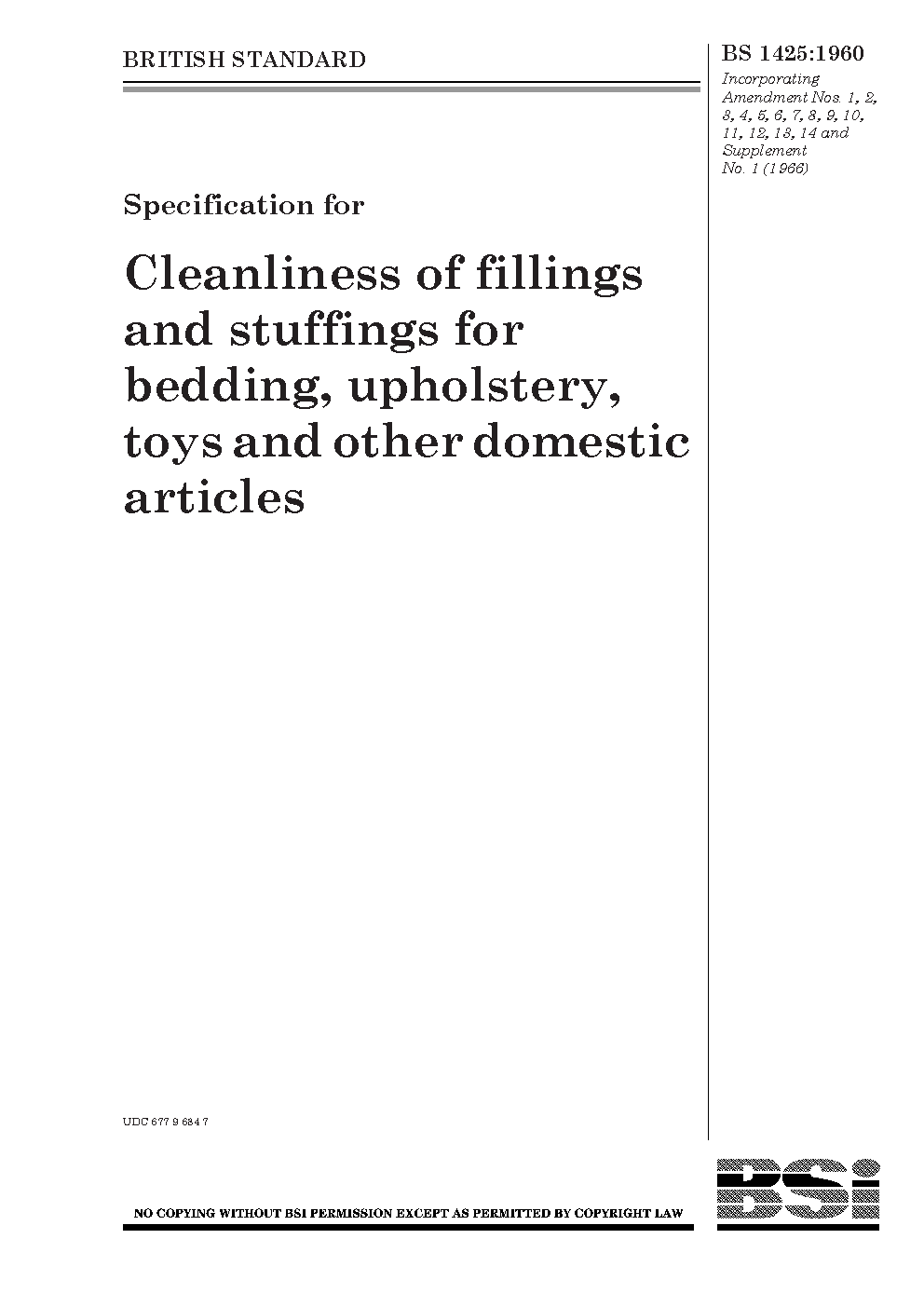 BRITISH STANDARD

BS 1425:1960

Incorporating Amendment Nos. 1, 2, 3, 4, 5, 6, 7, 8, 9, 10, 11, 12, 13, 14 and Supplement No. 1 (1966)

Specification for

Cleanliness of fillings and stuffings for bedding, upholstery, toys and other domestic articles

UDC 677 9 684 7

NO COPYING WITHOUT BSI PERMISSION EXCEPT AS PERMITTED BY COPYRIGHT LAW

BSi